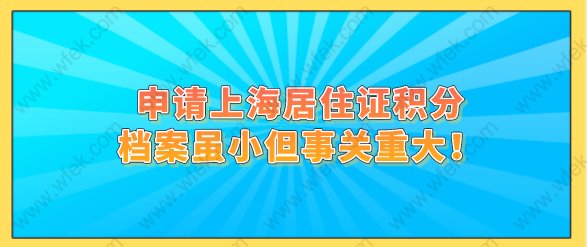 申请上海居住证积分
档案虽小但事关重大！

www.wfek.com